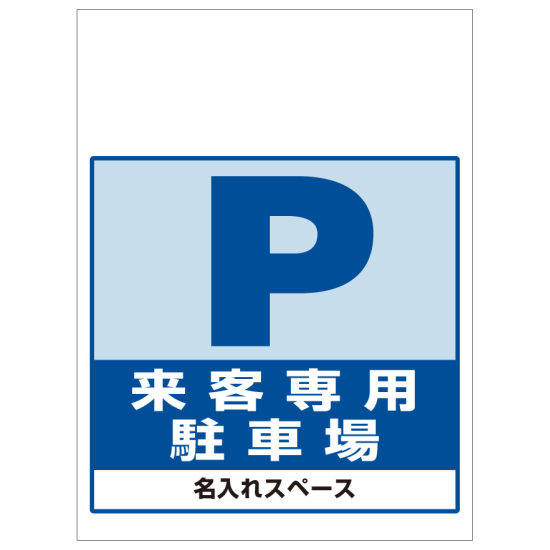 P

来客専用
駐車場

名入れスペース